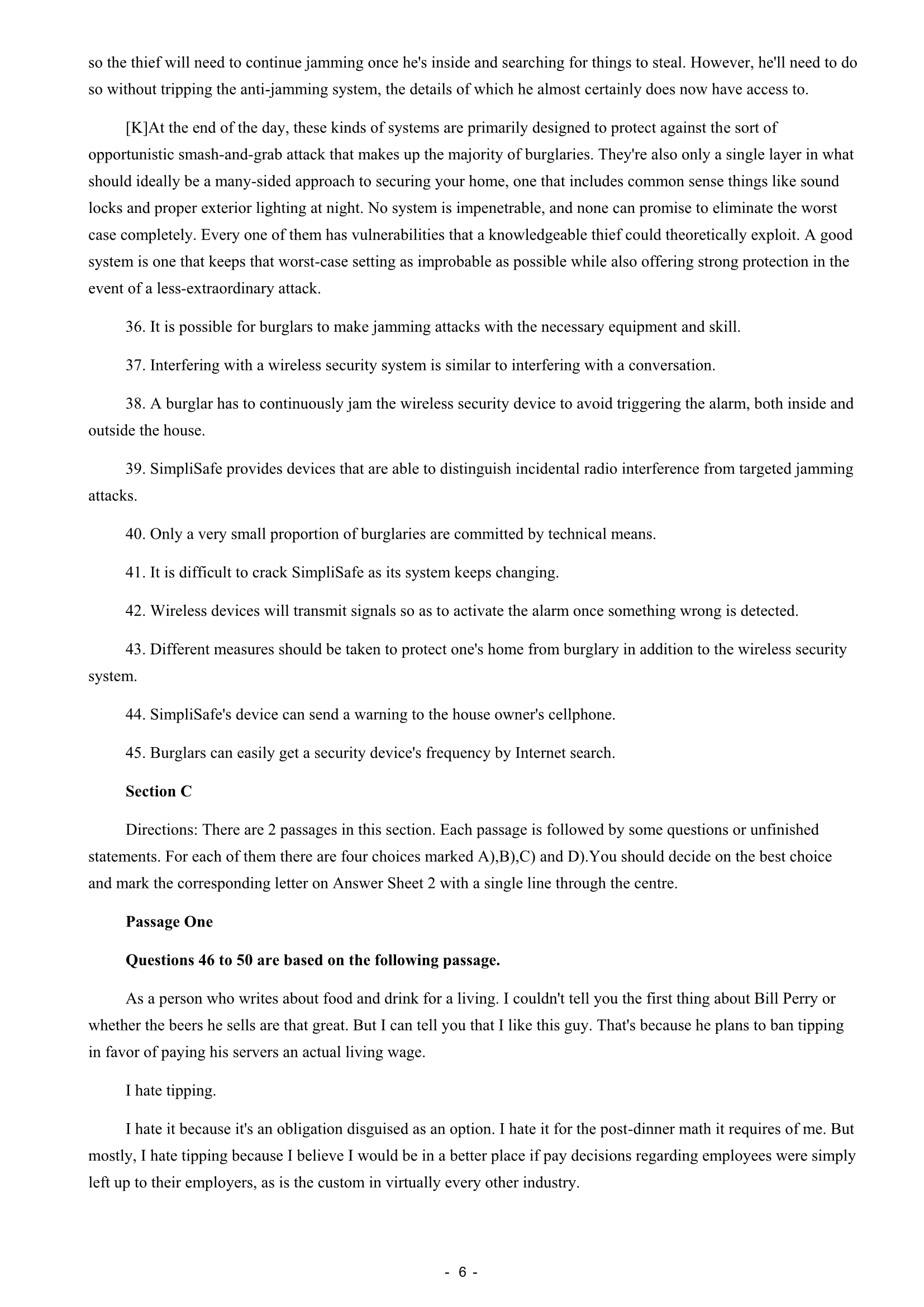 so the thief will need to continue jamming once he's inside and searching for things to steal. However, he'll need to do so without tripping the anti-jamming system, the details of which he almost certainly does now have access to.

[K]At the end of the day, these kinds of systems are primarily designed to protect against the sort of opportunistic smash-and-grab attack that makes up the majority of burglaries. They're also only a single layer in what should ideally be a many-sided approach to securing your home, one that includes common sense things like sound locks and proper exterior lighting at night. No system is impenetrable, and none can promise to eliminate the worst case completely. Every one of them has vulnerabilities that a knowledgeable thief could theoretically exploit. A good system is one that keeps that worst-case setting as improbable as possible while also offering strong protection in the event of a less-extraordinary attack.

36. It is possible for burglars to make jamming attacks with the necessary equipment and skill.

37. Interfering with a wireless security system is similar to interfering with a conversation.

38. A burglar has to continuously jam the wireless security device to avoid triggering the alarm, both inside and outside the house.

39. SimpliSafe provides devices that are able to distinguish incidental radio interference from targeted jamming attacks.

40. Only a very small proportion of burglaries are committed by technical means.

41. It is difficult to crack SimpliSafe as its system keeps changing.

42. Wireless devices will transmit signals so as to activate the alarm once something wrong is detected.

43. Different measures should be taken to protect one's home from burglary in addition to the wireless security system.

44. SimpliSafe's device can send a warning to the house owner's cellphone.

45. Burglars can easily get a security device's frequency by Internet search.

Section C

Directions: There are 2 passages in this section. Each passage is followed by some questions or unfinished statements. For each of them there are four choices marked A),B),C) and D).You should decide on the best choice and mark the corresponding letter on Answer Sheet 2 with a single line through the centre.

Passage One

Questions 46 to 50 are based on the following passage.

As a person who writes about food and drink for a living. I couldn't tell you the first thing about Bill Perry or whether the beers he sells are that great. But I can tell you that I like this guy. That's because he plans to ban tipping in favor of paying his servers an actual living wage.

I hate tipping.

I hate it because it's an obligation disguised as an option. I hate it for the post-dinner math it requires of me. But mostly, I hate tipping because I believe I would be in a better place if pay decisions regarding employees were simply left up to their employers, as is the custom in virtually every other industry.

- 6 -